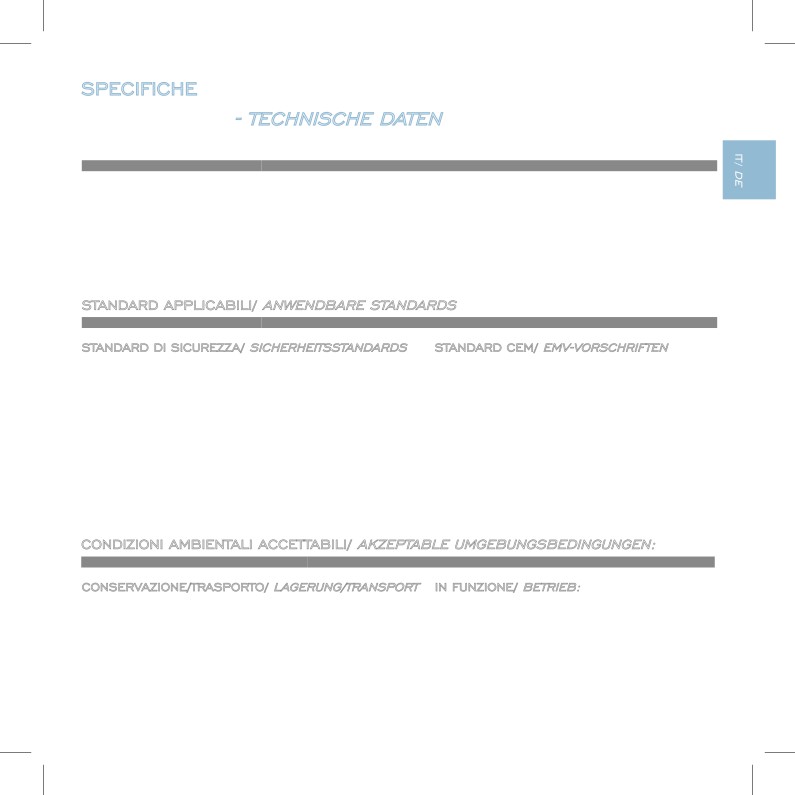 SPECIFICHE

- TECHNISCHE DATEN

IT/ DE

STANDARD APPLICABILI/ ANWENDBARE STANDARDS

STANDARD DI SICUREZZA/ SICHERHEITSSTANDARDS

STANDARD CEM/ EMV-VORSCHRIFTEN

CONDIZIONI AMBIENTALI ACCETTABILI/ AKZEPTABLE UMGEBUNGSBEDINGUNGEN:

CONSERVAZIONE/TRASPORTO/ LAGERUNG/TRANSPORT

IN FUNZIONE/ BETRIEB: